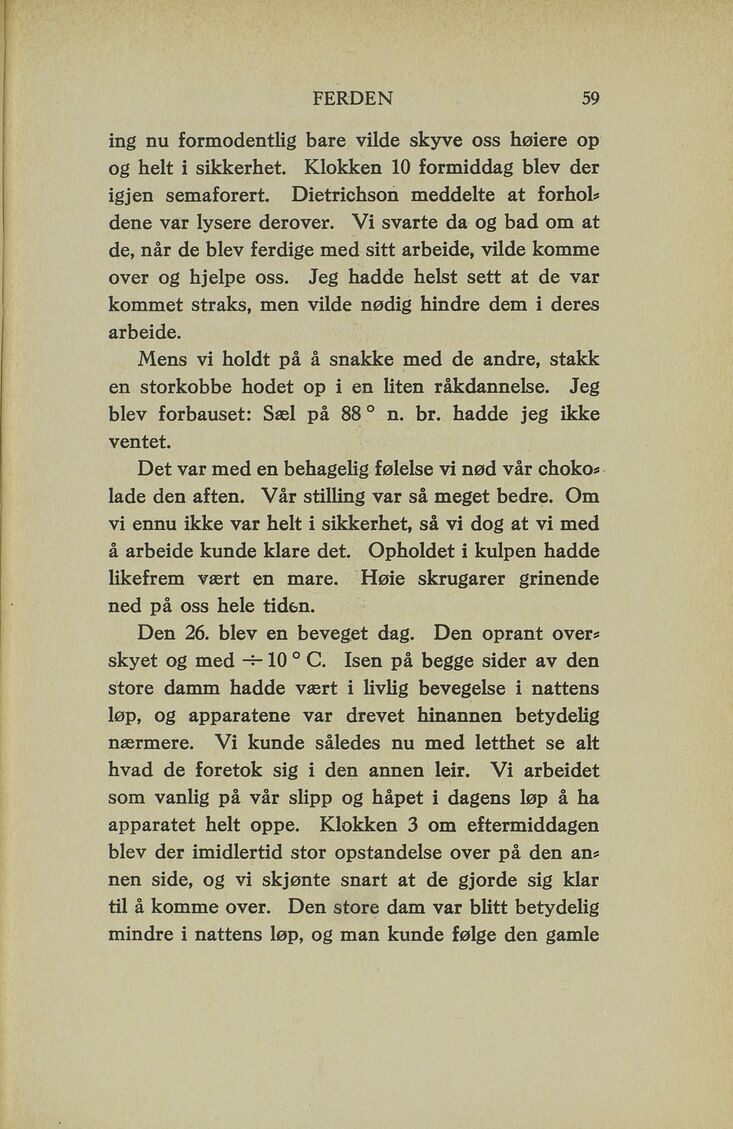 FERDEN 59

ing nu formodentlig bare vilde skyve oss høiere op og helt i sikkerhet. Klokken 10 formiddag blev der igjen semaforert. Dietrichson meddelte at forholdene var lysere derover. Vi svarte da og bad om at de, når de blev ferdige med sitt arbeide, vilde komme over og hjelpe oss. Jeg hadde helst sett at de var kommet straks, men vilde nødig hindre dem i deres arbeide.

Mens vi holdt på å snakke med de andre, stakk en storkobbe hodet op i en liten råkdannelse. Jeg blev forbauset: Sæl på 88 ° n. br. hadde jeg ikke ventet.

Det var med en behagelig følelse vi nød vår chokolade den aften. Vår stilling var så meget bedre. Om vi ennu ikke var helt i sikkerhet, så vi dog at vi med å arbeide kunde klare det. Opholdet i kulpen hadde likefrem vært en mare. Høie skrugarer grinende ned på oss hele tiden.

Den 26. blev en beveget dag. Den oprant overskyet og med ÷ 10 ° C. Isen på begge sider av den store damm hadde vært i livlig bevegelse i nattens løp, og apparatene var drevet hinannen betydelig nærmere. Vi kunde således nu med letthet se alt hvad de foretok sig i den annen leir. Vi arbeidet som vanlig på vår slipp og håpet i dagens løp å ha apparatet helt oppe. Klokken 3 om eftermiddagen blev der imidlertid stor opstandelse over på den annen side, og vi skjønte snart at de gjorde sig klar til å komme over. Den store dam var blitt betydelig mindre i nattens løp, og man kunde følge den gamle